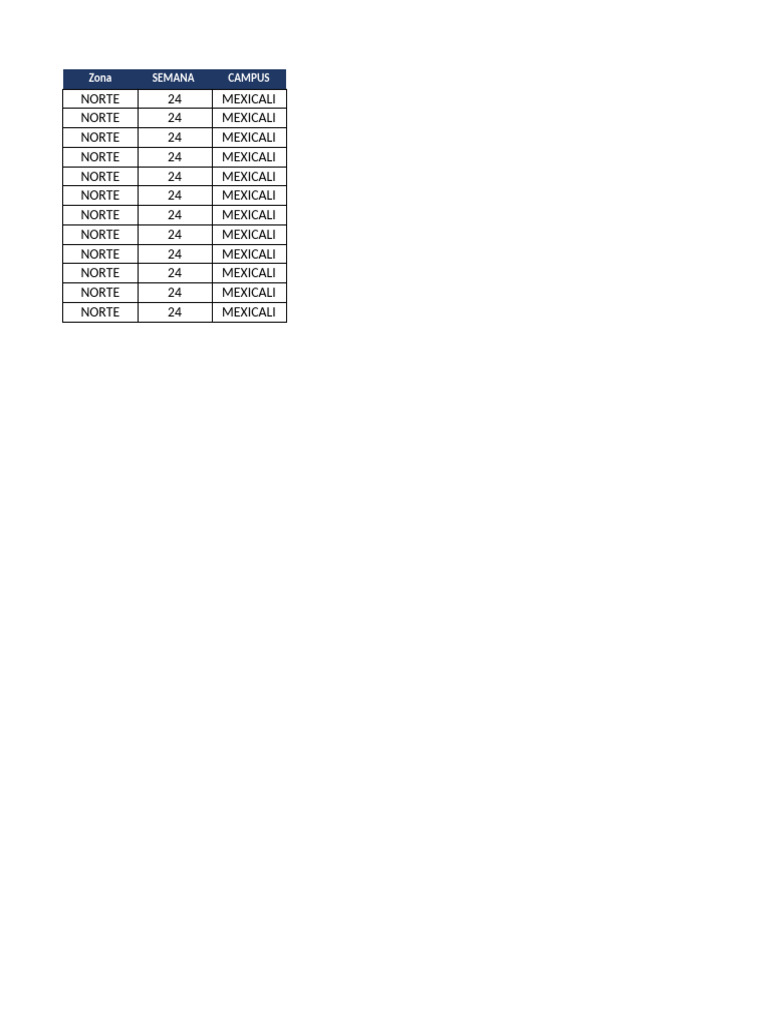 | Zona | SEMANA | CAMPUS |
|---|---|---|
| NORTE | 24 | MEXICALI |
| NORTE | 24 | MEXICALI |
| NORTE | 24 | MEXICALI |
| NORTE | 24 | MEXICALI |
| NORTE | 24 | MEXICALI |
| NORTE | 24 | MEXICALI |
| NORTE | 24 | MEXICALI |
| NORTE | 24 | MEXICALI |
| NORTE | 24 | MEXICALI |
| NORTE | 24 | MEXICALI |
| NORTE | 24 | MEXICALI |
| NORTE | 24 | MEXICALI |